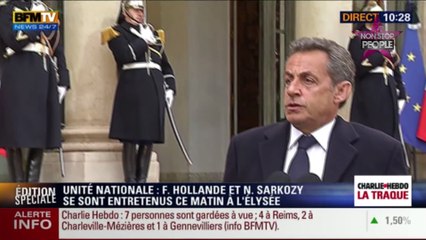 BFMTV NEWS 24/7

DIRECT 10:28

NON STOP PEOPLE

ÉDITION SPÉCIALE

UNITÉ NATIONALE : F. HOLLANDE ET N. SARKOZY SE SONT ENTRETENUS CE MATIN À L'ÉLYSÉE

CHARLIE HEBDO LA TRAQUE

ALERTE INFO

Charlie Hebdo : 7 personnes sont gardées à vue ; 4 à Reims, 2 à Charleville-Mézières et 1 à Gennevilliers (info BFMTV).

1,50%